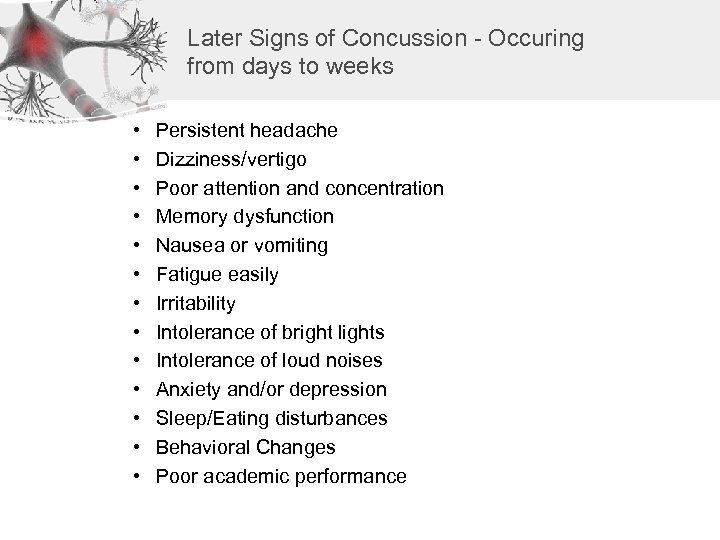 Later Signs of Concussion - Occuring from days to weeks

• Persistent headache
• Dizziness/vertigo
• Poor attention and concentration
• Memory dysfunction
• Nausea or vomiting
• Fatigue easily
• Irritability
• Intolerance of bright lights
• Intolerance of loud noises
• Anxiety and/or depression
• Sleep/Eating disturbances
• Behavioral Changes
• Poor academic performance